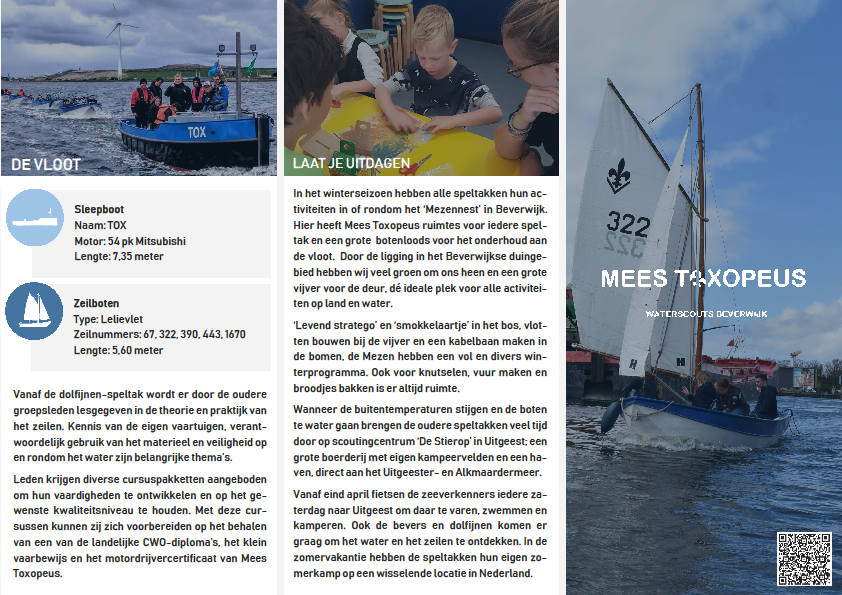 TOX

DE VLOOT

Sleepboot
Naam: TOX
Motor: 54 pk Mitsubishi
Lengte: 7,35 meter

Zeilboten
Type: Lelievlet
Zeilnummers: 67, 322, 390, 443, 1670
Lengte: 5,60 meter

Vanaf de dolfijnen-speltak wordt er door de oudere groepsleden lesgegeven in de theorie en praktijk van het zeilen. Kennis van de eigen vaartuigen, verantwoordelijk gebruik van het materieel en veiligheid op en rondom het water zijn belangrijke thema's.

Leden krijgen diverse cursuspakketten aangeboden om hun vaardigheden te ontwikkelen en op het gewenste kwaliteitsniveau te houden. Met deze cursussen kunnen zij zich voorbereiden op het behalen van een van de landelijke CWO-diploma's, het klein vaarbewijs en het motordrijvercertificaat van Mees Toxopeus.

LAAT JE UITDAGEN

In het winterseizoen hebben alle speltakken hun activiteiten in of rondom het 'Mezennest' in Beverwijk. Hier heeft Mees Toxopeus ruimtes voor iedere speltak en een grote botenloods voor het onderhoud aan de vloot. Door de ligging in het Beverwijkse duingebied hebben wij veel groen om ons heen en een grote vijver voor de deur, dé ideale plek voor alle activiteiten op land en water.

'Levend stratego' en 'smokkelaartje' in het bos, vlotten bouwen bij de vijver en een kabelbaan maken in de bomen, de Mezen hebben een vol en divers winterprogramma. Ook voor knutselen, vuur maken en broodjes bakken is er altijd ruimte.

Wanneer de buitentemperaturen stijgen en de boten te water gaan brengen de oudere speltakken veel tijd door op scoutingcentrum 'De Stierop' in Uitgeest; een grote boerderij met eigen kampeervelden en een haven, direct aan het Uitgeester- en Alkmaardermeer.

Vanaf eind april fietsen de zeeverkenners iedere zaterdag naar Uitgeest om daar te varen, zwemmen en kamperen. Ook de bevers en dolfijnen komen er graag om het water en het zeilen te ontdekken. In de zomervakantie hebben de speltakken hun eigen zomerkamp op een wisselende locatie in Nederland.

322

MEES TOXOPEUS
WATERSCOUTS BEVERWIJK